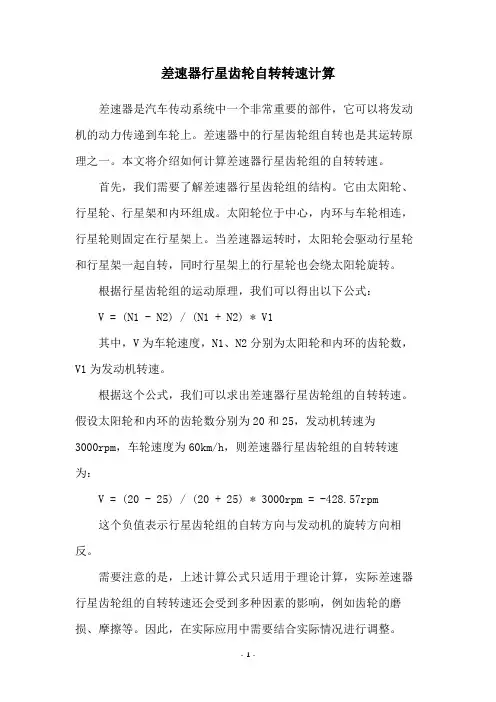 差速器行星齿轮自转转速计算

差速器是汽车传动系统中一个非常重要的部件，它可以将发动机的动力传递到车轮上。差速器中的行星齿轮组自转也是其运转原理之一。本文将介绍如何计算差速器行星齿轮组的自转转速。

首先，我们需要了解差速器行星齿轮组的结构。它由太阳轮、行星轮、行星架和内环组成。太阳轮位于中心，内环与车轮相连，行星轮则固定在行星架上。当差速器运转时，太阳轮会驱动行星轮和行星架一起自转，同时行星架上的行星轮也会绕太阳轮旋转。

根据行星齿轮组的运动原理，我们可以得出以下公式：

V = (N1 - N2) / (N1 + N2) * V1

其中，V 为车轮速度，N1、N2 分别为太阳轮和内环的齿轮数，V1 为发动机转速。

根据这个公式，我们可以求出差速器行星齿轮组的自转转速。假设太阳轮和内环的齿轮数分别为 20 和 25，发动机转速为 3000rpm，车轮速度为 60km/h，则差速器行星齿轮组的自转转速为：

V = (20 - 25) / (20 + 25) * 3000rpm = -428.57rpm

这个负值表示行星齿轮组的自转方向与发动机的旋转方向相反。

需要注意的是，上述计算公式只适用于理论计算，实际差速器行星齿轮组的自转转速还会受到多种因素的影响，例如齿轮的磨损、摩擦等。因此，在实际应用中需要结合实际情况进行调整。

- 1 -